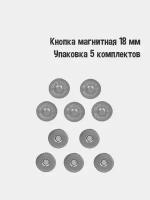 Кнопка магнитная 18 мм
Упаковка 5 комплектов